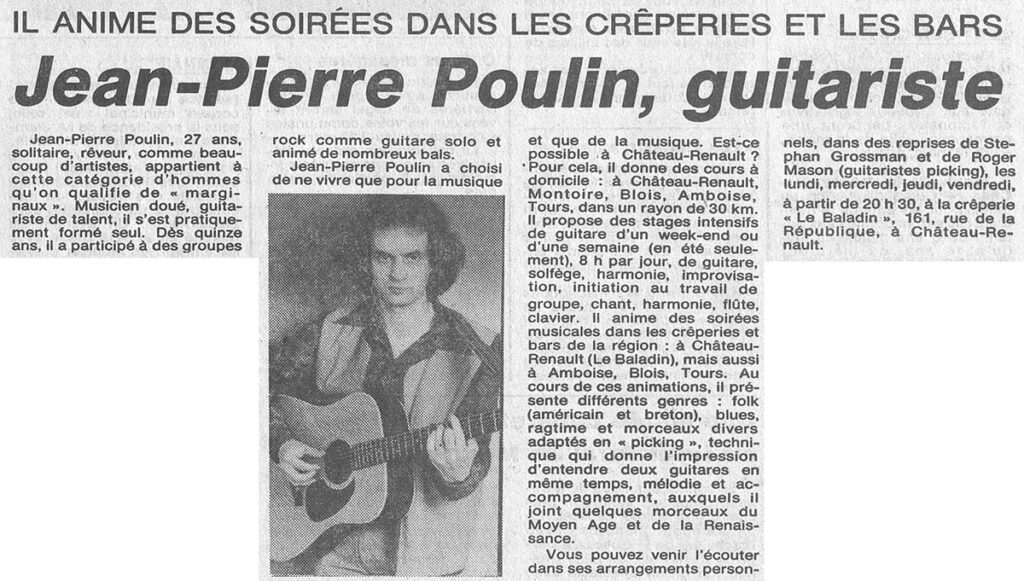 IL ANIME DES SOIRÉES DANS LES CRÊPERIES ET LES BARS

Jean-Pierre Poulin, guitariste

Jean-Pierre Poulin, 27 ans, solitaire, rêveur, comme beaucoup d'artistes, appartient à cette catégorie d'hommes qu'on qualifie de « marginaux ». Musicien doué, guitariste de talent, il s'est pratiquement formé seul. Dès quinze ans, il a participé à des groupes rock comme guitare solo et animé de nombreux bals.

Jean-Pierre Poulin a choisi de ne vivre que pour la musique et que de la musique. Est-ce possible à Château-Renault ? Pour cela, il donne des cours à domicile : à Château-Renault, Montoire, Blois, Amboise, Tours, dans un rayon de 30 km. Il propose des stages intensifs de guitare d'un week-end ou d'une semaine (en été seulement), 8 h par jour, de guitare, solfège, harmonie, improvisation, initiation au travail de groupe, chant, harmonie, flûte, clavier. Il anime des soirées musicales dans les crêperies et bars de la région : à Château-Renault (Le Baladin), mais aussi à Amboise, Blois, Tours. Au cours de ces animations, il présente différents genres : folk (américain et breton), blues, ragtime et morceaux divers adaptés en « picking », technique qui donne l'impression d'entendre deux guitares en même temps, mélodie et accompagnement, auxquels il joint quelques morceaux du Moyen Age et de la Renaissance.

Vous pouvez venir l'écouter dans ses arrangements personnels, dans des reprises de Stephan Grossman et de Roger Mason (guitaristes picking), les lundi, mercredi, jeudi, vendredi, à partir de 20 h 30, à la crêperie « Le Baladin », 161, rue de la République, à Château-Renault.